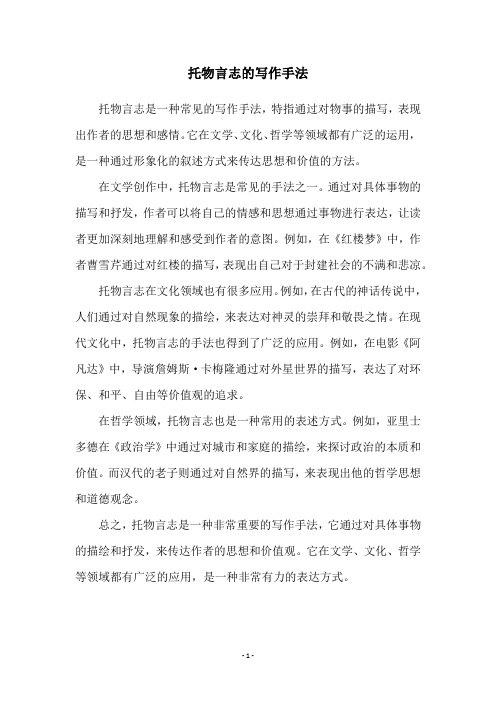 托物言志的写作手法

托物言志是一种常见的写作手法，特指通过对物事的描写，表现出作者的思想和感情。它在文学、文化、哲学等领域都有广泛的运用，是一种通过形象化的叙述方式来传达思想和价值的方法。

在文学创作中，托物言志是常见的手法之一。通过对具体事物的描写和抒发，作者可以将自己的情感和思想通过事物进行表达，让读者更加深刻地理解和感受到作者的意图。例如，在《红楼梦》中，作者曹雪芹通过对红楼的描写，表现出自己对于封建社会的不满和悲凉。

托物言志在文化领域也有很多应用。例如，在古代的神话传说中，人们通过对自然现象的描绘，来表达对神灵的崇拜和敬畏之情。在现代文化中，托物言志的手法也得到了广泛的应用。例如，在电影《阿凡达》中，导演詹姆斯·卡梅隆通过对外星世界的描写，表达了对环保、和平、自由等价值观的追求。

在哲学领域，托物言志也是一种常用的表述方式。例如，亚里士多德在《政治学》中通过对城市和家庭的描绘，来探讨政治的本质和价值。而汉代的老子则通过对自然界的描写，来表现出他的哲学思想和道德观念。

总之，托物言志是一种非常重要的写作手法，它通过对具体事物的描绘和抒发，来传达作者的思想和价值观。它在文学、文化、哲学等领域都有广泛的应用，是一种非常有力的表达方式。

- 1 -